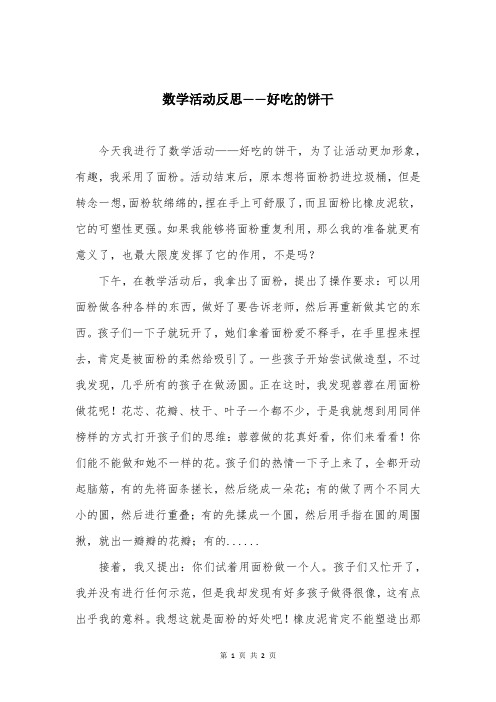 数学活动反思——好吃的饼干

今天我进行了数学活动——好吃的饼干，为了让活动更加形象，有趣，我采用了面粉。活动结束后，原本想将面粉扔进垃圾桶，但是转念一想，面粉软绵绵的，捏在手上可舒服了，而且面粉比橡皮泥软，它的可塑性更强。如果我能够将面粉重复利用，那么我的准备就更有意义了，也最大限度发挥了它的作用，不是吗？

下午，在数学活动后，我拿出了面粉，提出了操作要求：可以用面粉做各种各样的东西，做好了要告诉老师，然后再重新做其它的东西。孩子们一下子就玩开了，她们拿着面粉爱不释手，在手里捏来捏去，肯定是被面粉的柔然给吸引了。一些孩子开始尝试做造型，不过我发现，几乎所有的孩子在做汤圆。正在这时，我发现蓉蓉在用面粉做花呢！花芯、花瓣、枝干、叶子一个都不少，于是我就想到用同伴榜样的方式打开孩子们的思维：蓉蓉做的花真好看，你们来看看！你们能不能做和她不一样的花。孩子们的热情一下子上来了，全都开动起脑筋，有的先将面条搓长，然后绕成一朵花；有的做了两个不同大小的圆，然后进行重叠；有的先揉成一个圆，然后用手指在圆的周围揪，就出一瓣瓣的花瓣；有的......

接着，我又提出：你们试着用面粉做一个人。孩子们又忙开了，我并没有进行任何示范，但是我却发现有好多孩子做得很像，这有点出乎我的意料。我想这就是面粉的好处吧！橡皮泥肯定不能塑造出那

第 1 页 共 2 页